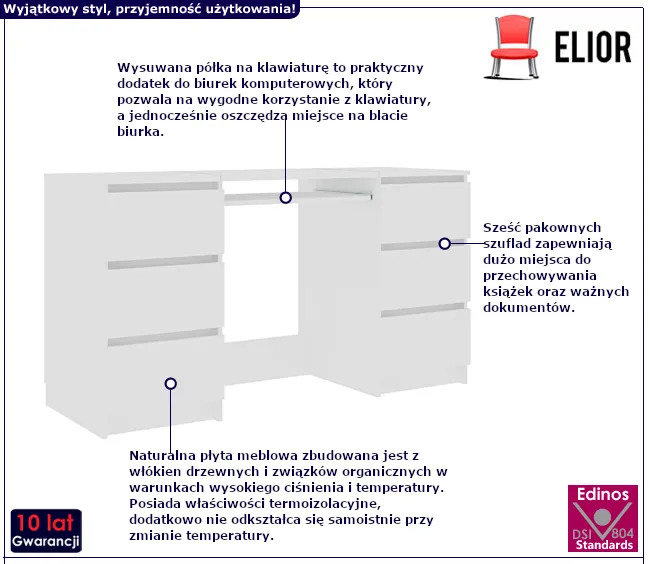 Wyjątkowy styl, przyjemność użytkowania!

ELIOR

Wysuwana półka na klawiaturę to praktyczny dodatek do biurek komputerowych, który pozwala na wygodne korzystanie z klawiatury, a jednocześnie oszczędza miejsce na blacie biurka.

Sześć pakownych szuflad zapewniają dużo miejsca do przechowywania książek oraz ważnych dokumentów.

Naturalna płyta meblowa zbudowana jest z włókien drzewnych i związków organicznych w warunkach wysokiego ciśnienia i temperatury. Posiada właściwości termoizolacyjne, dodatkowo nie odkształca się samoistnie przy zmianie temperatury.

10 lat
Gwarancji

Edinos
DSI 804
Standards